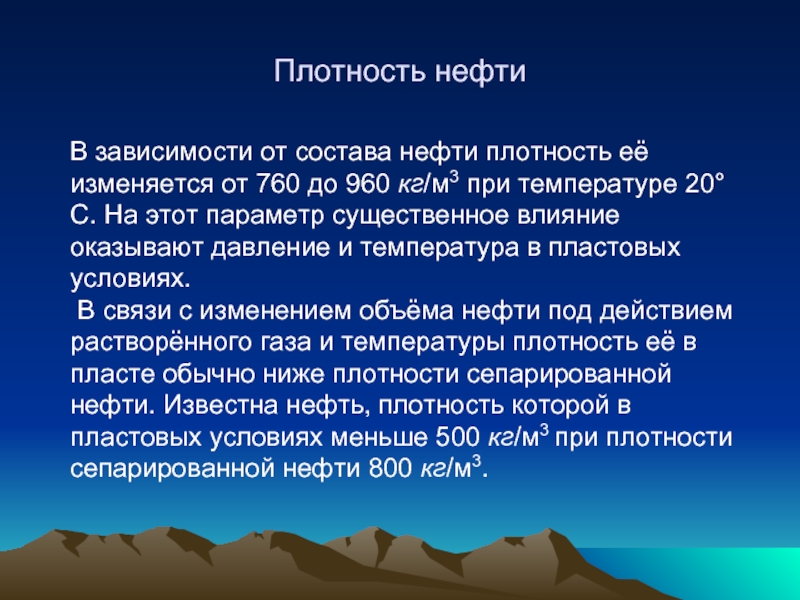 Плотность нефти

В зависимости от состава нефти плотность её изменяется от 760 до 960 кг/м$^3$ при температуре 20° С. На этот параметр существенное влияние оказывают давление и температура в пластовых условиях.
 В связи с изменением объёма нефти под действием растворённого газа и температуры плотность её в пласте обычно ниже плотности сепарированной нефти. Известна нефть, плотность которой в пластовых условиях меньше 500 кг/м$^3$ при плотности сепарированной нефти 800 кг/м$^3$.